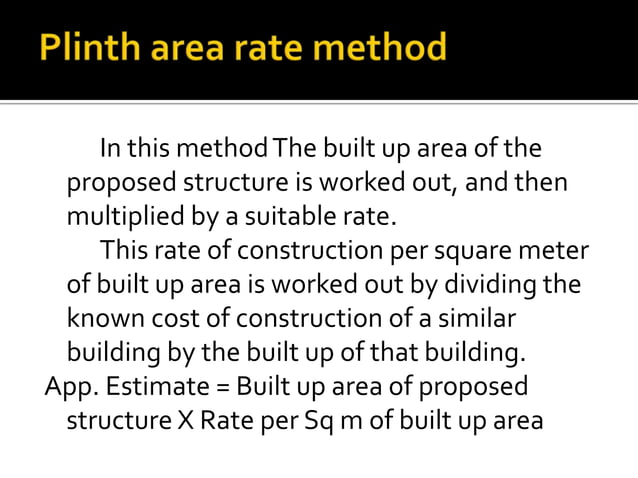 Plinth area rate method

In this method The built up area of the proposed structure is worked out, and then multiplied by a suitable rate.

This rate of construction per square meter of built up area is worked out by dividing the known cost of construction of a similar building by the built up of that building.

App. Estimate = Built up area of proposed structure X Rate per Sq m of built up area